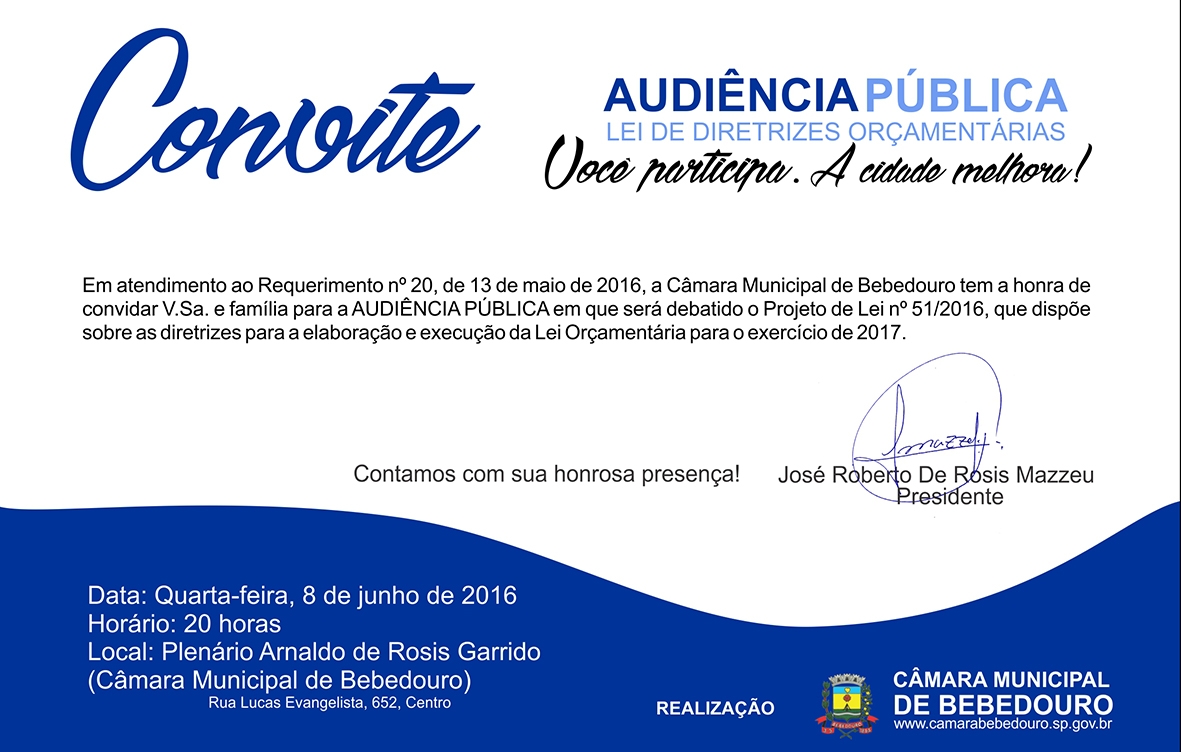 Convite

AUDIÊNCIA PÚBLICA
LEI DE DIRETRIZES ORÇAMENTÁRIAS
Você participa. A cidade melhora!

Em atendimento ao Requerimento nº 20, de 13 de maio de 2016, a Câmara Municipal de Bebedouro tem a honra de convidar V.Sa. e família para a AUDIÊNCIA PÚBLICA em que será debatido o Projeto de Lei nº 51/2016, que dispõe sobre as diretrizes para a elaboração e execução da Lei Orçamentária para o exercício de 2017.

Contamos com sua honrosa presença!

José Roberto De Rosis Mazzeu
Presidente

Data: Quarta-feira, 8 de junho de 2016
Horário: 20 horas
Local: Plenário Arnaldo de Rosis Garrido
(Câmara Municipal de Bebedouro)
Rua Lucas Evangelista, 652, Centro

REALIZAÇÃO

BEBEDOURO

CÂMARA MUNICIPAL
DE BEBEDOURO
www.camarabebedouro.sp.gov.br